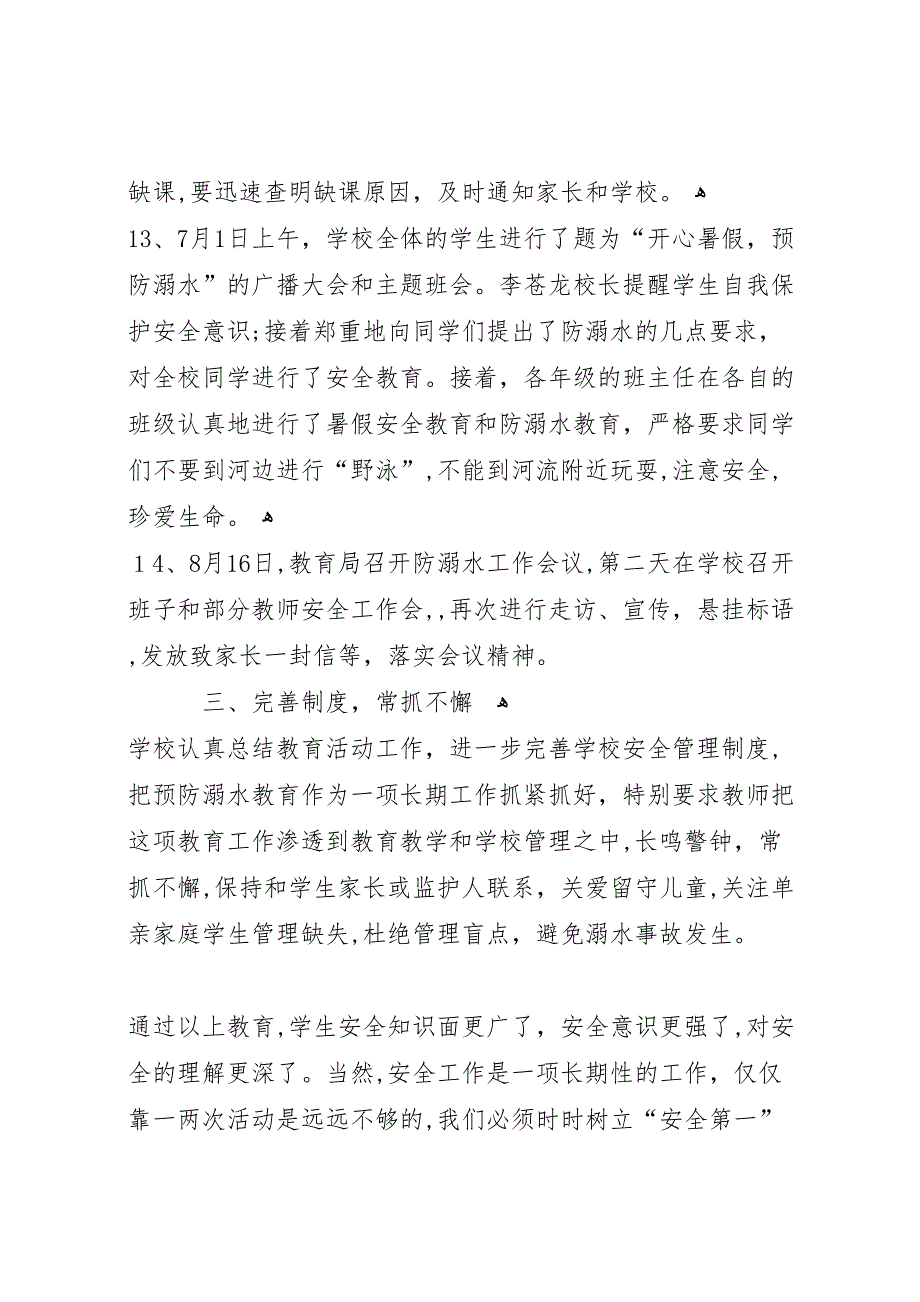 缺课,要迅速查明缺课原因，及时通知家长和学校。

13、7月1日上午，学校全体的学生进行了题为“开心暑假，预防溺水”的广播大会和主题班会。李苍龙校长提醒学生自我保护安全意识;接着郑重地向同学们提出了防溺水的几点要求，对全校同学进行了安全教育。接着，各年级的班主任在各自的班级认真地进行了暑假安全教育和防溺水教育，严格要求同学们不要到河边进行“野泳”,不能到河流附近玩耍,注意安全，珍爱生命。

14、8月16日,教育局召开防溺水工作会议,第二天在学校召开班子和部分教师安全工作会,,再次进行走访、宣传，悬挂标语,发放致家长一封信等，落实会议精神。

三、完善制度，常抓不懈

学校认真总结教育活动工作，进一步完善学校安全管理制度，把预防溺水教育作为一项长期工作抓紧抓好，特别要求教师把这项教育工作渗透到教育教学和学校管理之中,长鸣警钟，常抓不懈,保持和学生家长或监护人联系，关爱留守儿童,关注单亲家庭学生管理缺失,杜绝管理盲点，避免溺水事故发生。

通过以上教育,学生安全知识面更广了，安全意识更强了,对安全的理解更深了。当然,安全工作是一项长期性的工作，仅仅靠一两次活动是远远不够的,我们必须时时树立“安全第一”